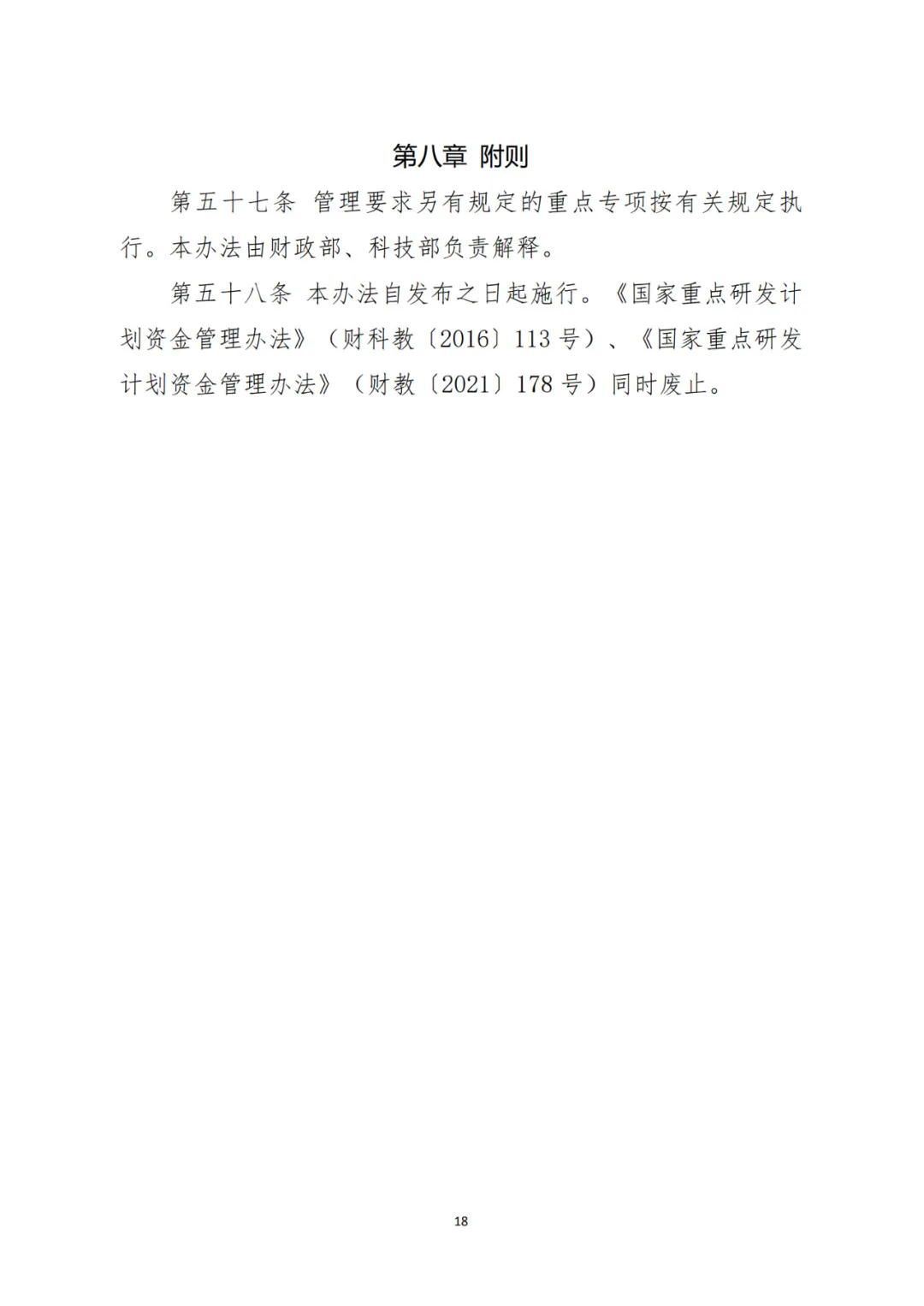 第八章 附则

第五十七条 管理要求另有规定的重点专项按有关规定执行。本办法由财政部、科技部负责解释。

第五十八条 本办法自发布之日起施行。《国家重点研发计划资金管理办法》（财科教〔2016〕113 号）、《国家重点研发计划资金管理办法》（财教〔2021〕178 号）同时废止。

18